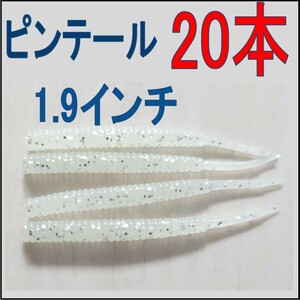 ピンテール 20本

1.9インチ